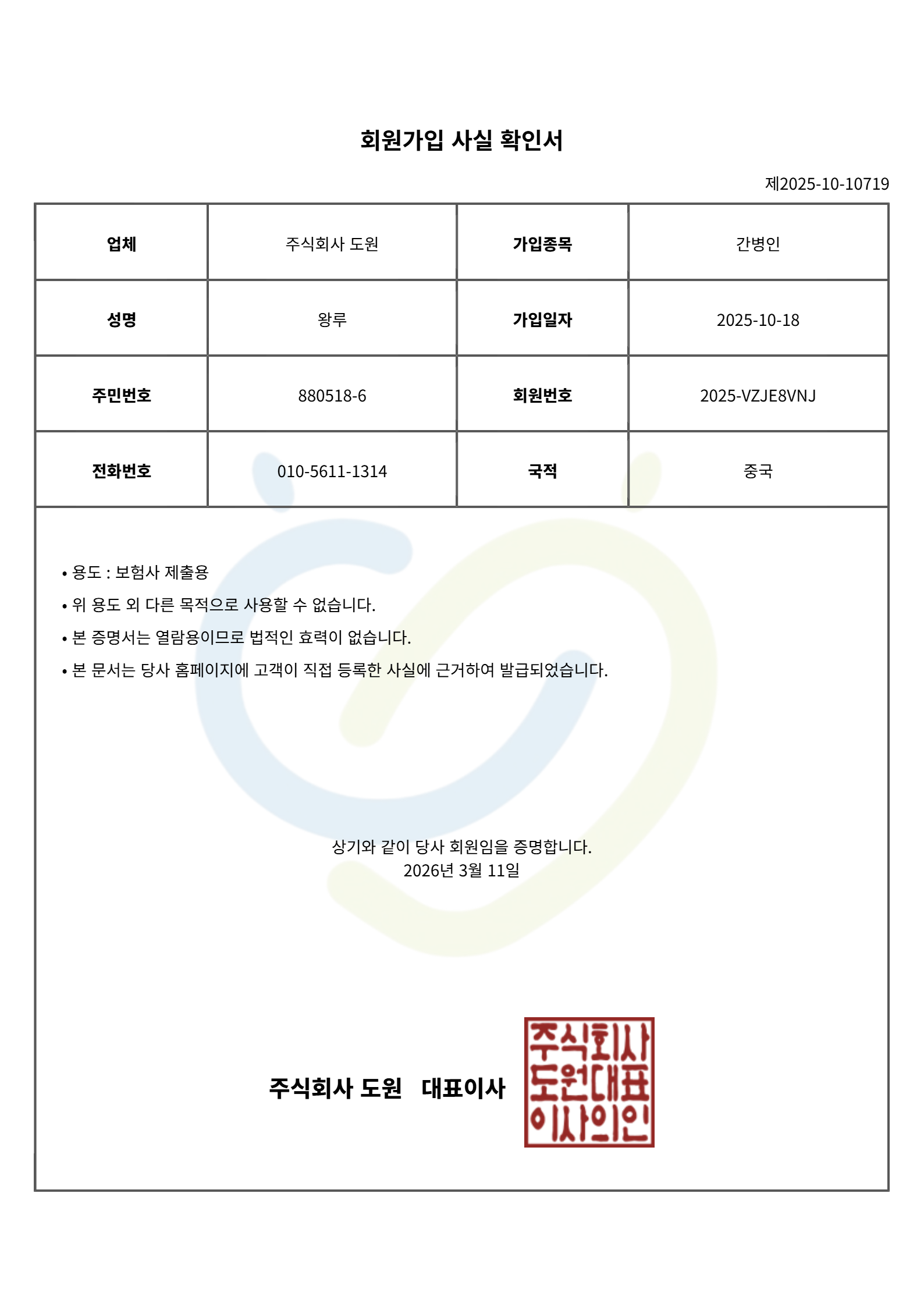 회원가입 사실 확인서

제2025-10-10719

| 업체 | 주식회사 도원 | 가입종목 | 간병인 |
|---|---|---|---|
| 성명 | 왕루 | 가입일자 | 2025-10-18 |
| 주민번호 | 880518-6 | 회원번호 | 2025-VZJE8VNJ |
| 전화번호 | 010-5611-1314 | 국적 | 중국 |

• 용도 : 보험사 제출용
• 위 용도 외 다른 목적으로 사용할 수 없습니다.
• 본 증명서는 열람용이므로 법적인 효력이 없습니다.
• 본 문서는 당사 홈페이지에 고객이 직접 등록한 사실에 근거하여 발급되었습니다.

상기와 같이 당사 회원임을 증명합니다.
2026년 3월 11일

주식회사 도원 대표이사

주식회사 도원대표 이사의인